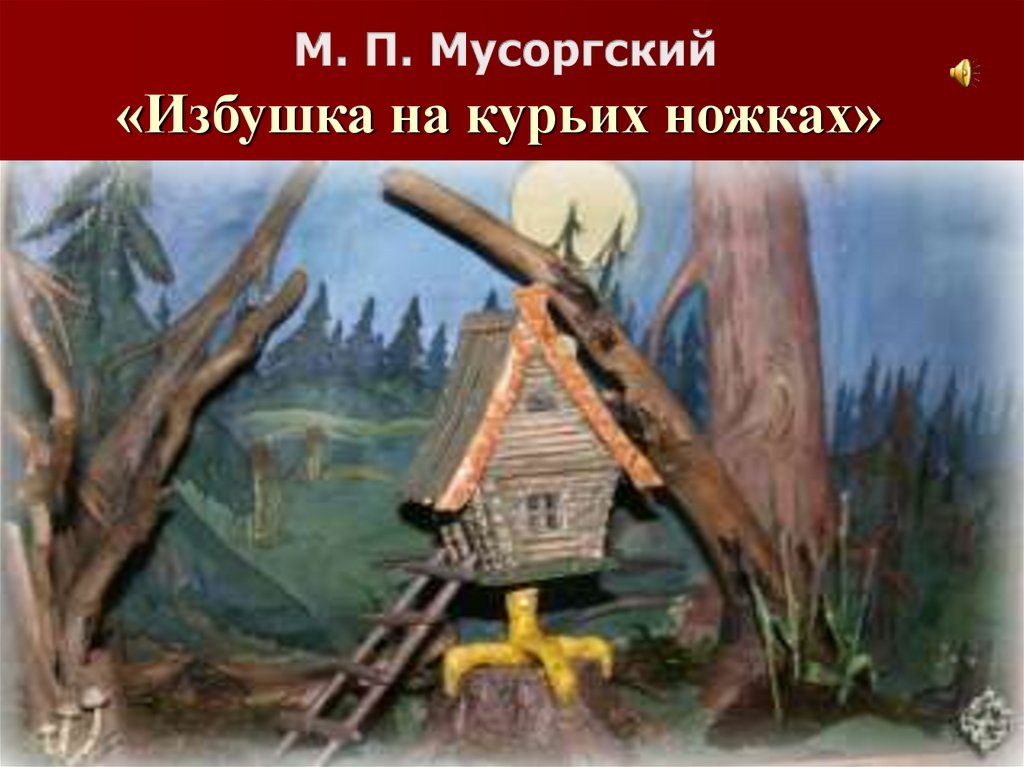 М. П. Мусоргский
«Избушка на курьих ножках»